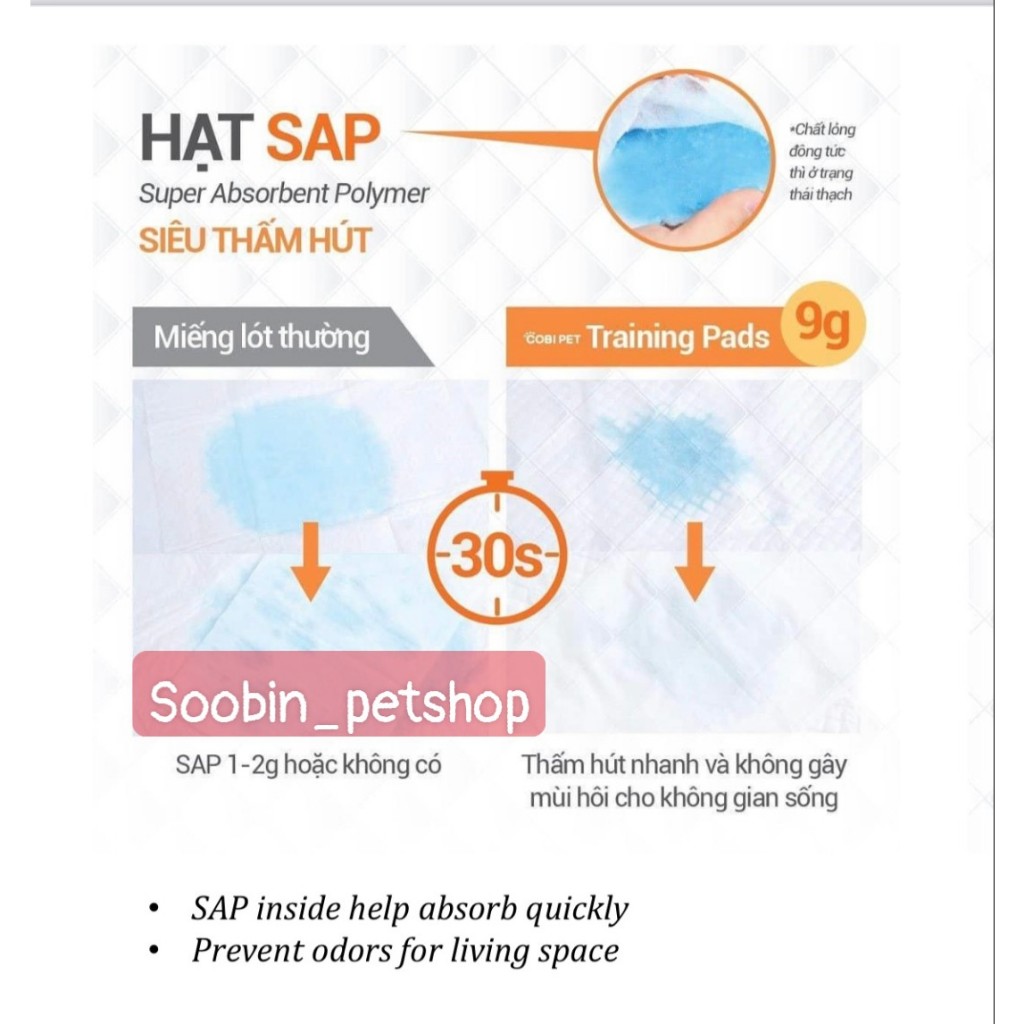 HẠT SAP
Super Absorbent Polymer
SIÊU THẤM HÚT

*Chất lỏng đông tức thì ở trạng thái thạch

Miếng lót thường

COBI PET Training Pads 9g

30s

Soobin_petshop

SAP 1-2g hoặc không có

Thấm hút nhanh và không gây mùi hôi cho không gian sống

• SAP inside help absorb quickly
• Prevent odors for living space